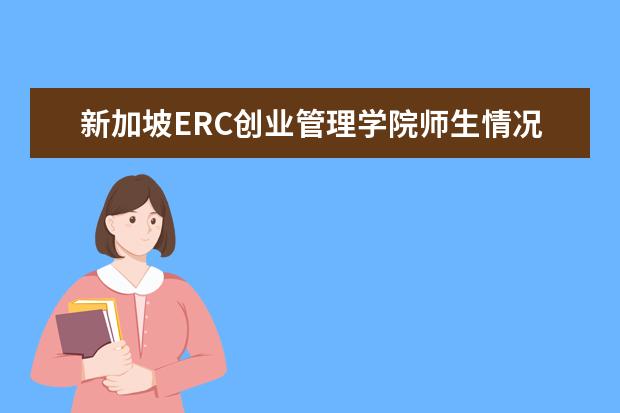 新加坡ERC创业管理学院师生情况